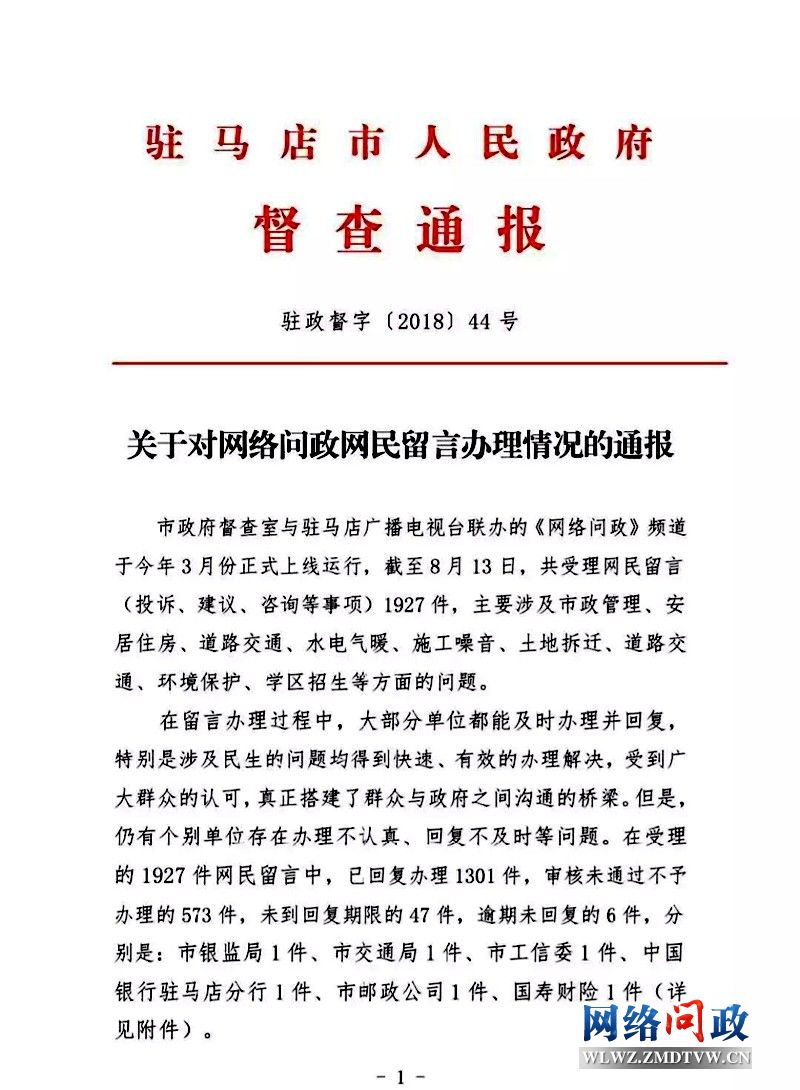 驻马店市人民政府

督查通报

驻政督字〔2018〕44号

关于对网络问政网民留言办理情况的通报

市政府督查室与驻马店广播电视台联办的《网络问政》频道于今年3月份正式上线运行，截至8月13日，共受理网民留言（投诉、建议、咨询等事项）1927件，主要涉及市政管理、安居住房、道路交通、水电气暖、施工噪音、土地拆迁、道路交通、环境保护、学区招生等方面的问题。

在留言办理过程中，大部分单位都能及时办理并回复，特别是涉及民生的问题均得到快速、有效的办理解决，受到广大群众的认可，真正搭建了群众与政府之间沟通的桥梁。但是，仍有个别单位存在办理不认真、回复不及时等问题。在受理的1927件网民留言中，已回复办理1301件，审核未通过不予办理的573件，未到回复期限的47件，逾期未回复的6件，分别是：市银监局1件、市交通局1件、市工信委1件、中国银行驻马店分行1件、市邮政公司1件、国寿财险1件（详见附件）。

网络问政
WLWZ.ZMDTVW.CN

- 1 -